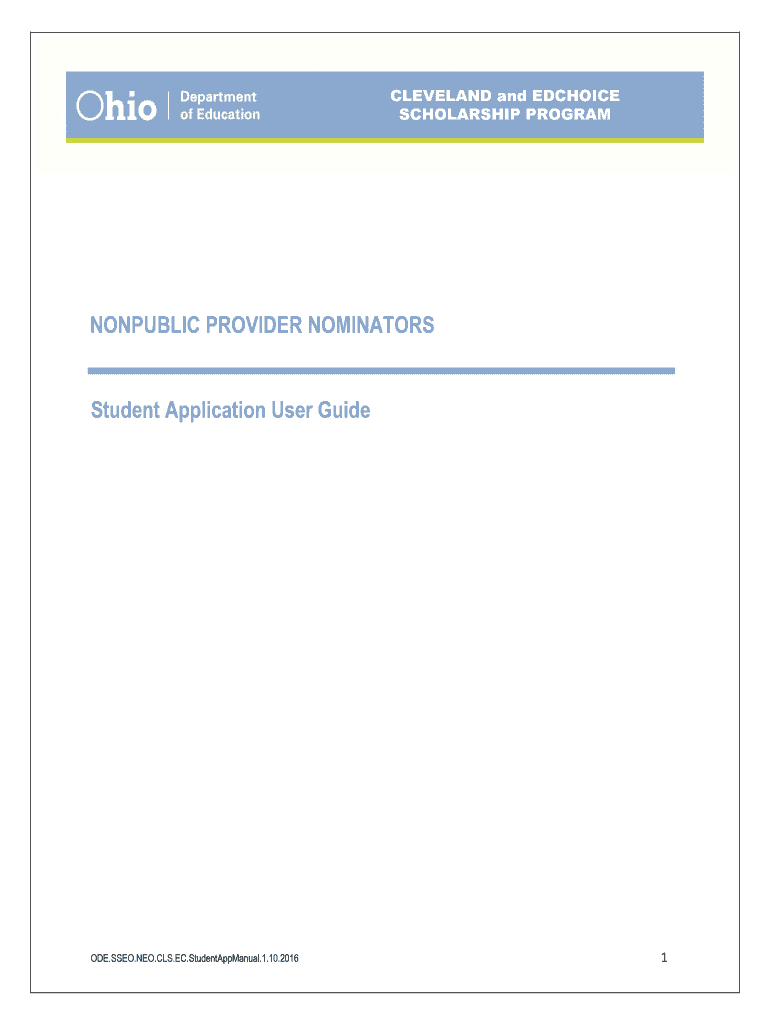 Ohio | Department of Education

CLEVELAND and EDCHOICE SCHOLARSHIP PROGRAM

NONPUBLIC PROVIDER NOMINATORS

Student Application User Guide

ODE.SSEO.NEO.CLS.EC.StudentAppManual.1.10.2016

1